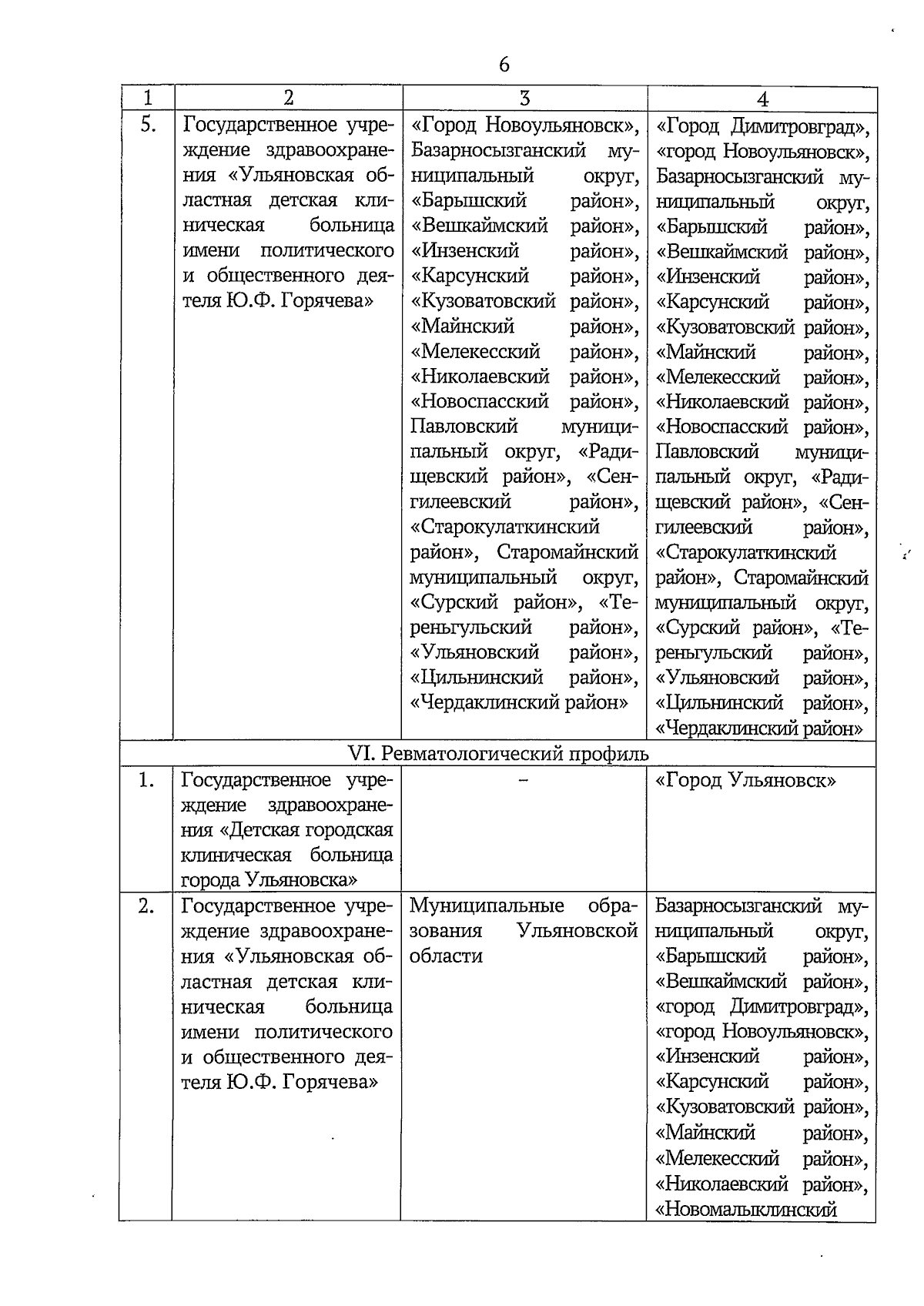 6

| 1 | 2 | 3 | 4 |
|---|---|---|---|
| 5. | Государственное учреждение здравоохранения «Ульяновская областная детская клиническая больница имени политического и общественного деятеля Ю.Ф. Горячева» | «Город Новоульяновск», Базарносызганский муниципальный округ, «Барышский район», «Вешкаймский район», «Инзенский район», «Карсунский район», «Кузоватовский район», «Майнский район», «Мелекесский район», «Николаевский район», «Новоспасский район», Павловский муниципальный округ, «Радищевский район», «Сенгилеевский район», «Старокулаткинский район», Старомайнский муниципальный округ, «Сурский район», «Тереньгульский район», «Ульяновский район», «Цильнинский район», «Чердаклинский район» | «Город Димитровград», «город Новоульяновск», Базарносызганский муниципальный округ, «Барышский район», «Вешкаймский район», «Инзенский район», «Карсунский район», «Кузоватовский район», «Майнский район», «Мелекесский район», «Николаевский район», «Новоспасский район», Павловский муниципальный округ, «Радищевский район», «Сенгилеевский район», «Старокулаткинский район», Старомайнский муниципальный округ, «Сурский район», «Тереньгульский район», «Ульяновский район», «Цильнинский район», «Чердаклинский район» |
| VI. Ревматологический профиль | | | |
| 1. | Государственное учреждение здравоохранения «Детская городская клиническая больница города Ульяновска» | – | «Город Ульяновск» |
| 2. | Государственное учреждение здравоохранения «Ульяновская областная детская клиническая больница имени политического и общественного деятеля Ю.Ф. Горячева» | Муниципальные образования Ульяновской области | Базарносызганский муниципальный округ, «Барышский район», «Вешкаймский район», «город Димитровград», «город Новоульяновск», «Инзенский район», «Карсунский район», «Кузоватовский район», «Майнский район», «Мелекесский район», «Николаевский район», «Новомалыклинский |